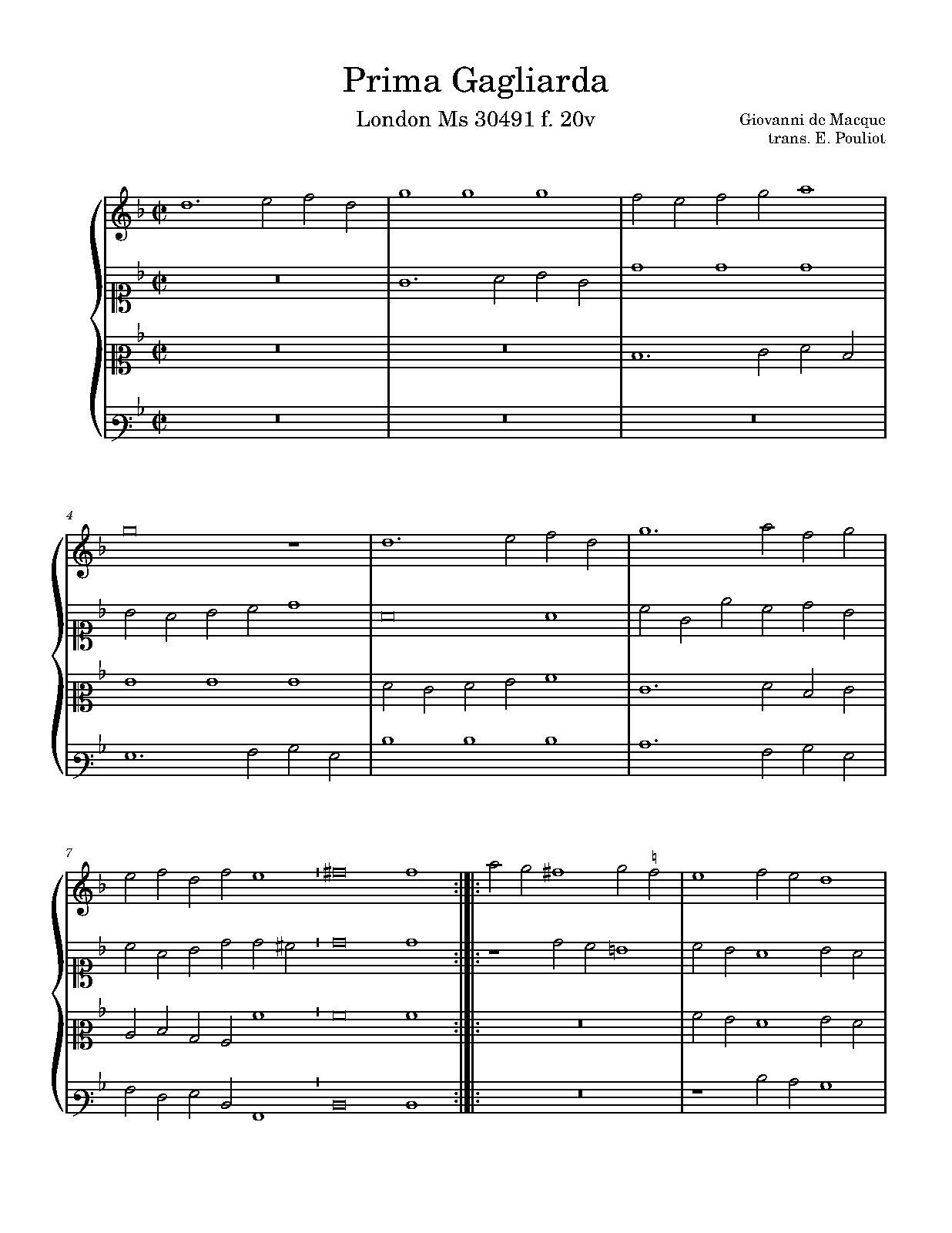 Prima Gagliarda

London Ms 30491 f. 20v

Giovanni de Macque
trans. E. Pouliot

4

7